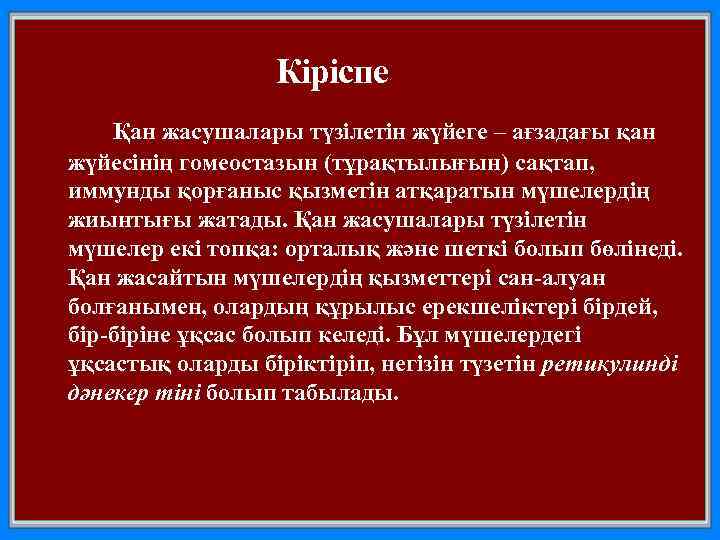 Кіріспе

Қан жасушалары түзілетін жүйеге – ағзадағы қан жүйесінің гомеостазын (тұрақтылығын) сақтап, иммунды қорғаныс қызметін атқаратын мүшелердің жиынтығы жатады. Қан жасушалары түзілетін мүшелер екі топқа: орталық және шеткі болып бөлінеді. Қан жасайтын мүшелердің қызметтері сан-алуан болғанымен, олардың құрылыс ерекшеліктері бірдей, бір-біріне ұқсас болып келеді. Бұл мүшелердегі ұқсастық оларды біріктіріп, негізін түзетін ретикулинді дәнекер тіні болып табылады.